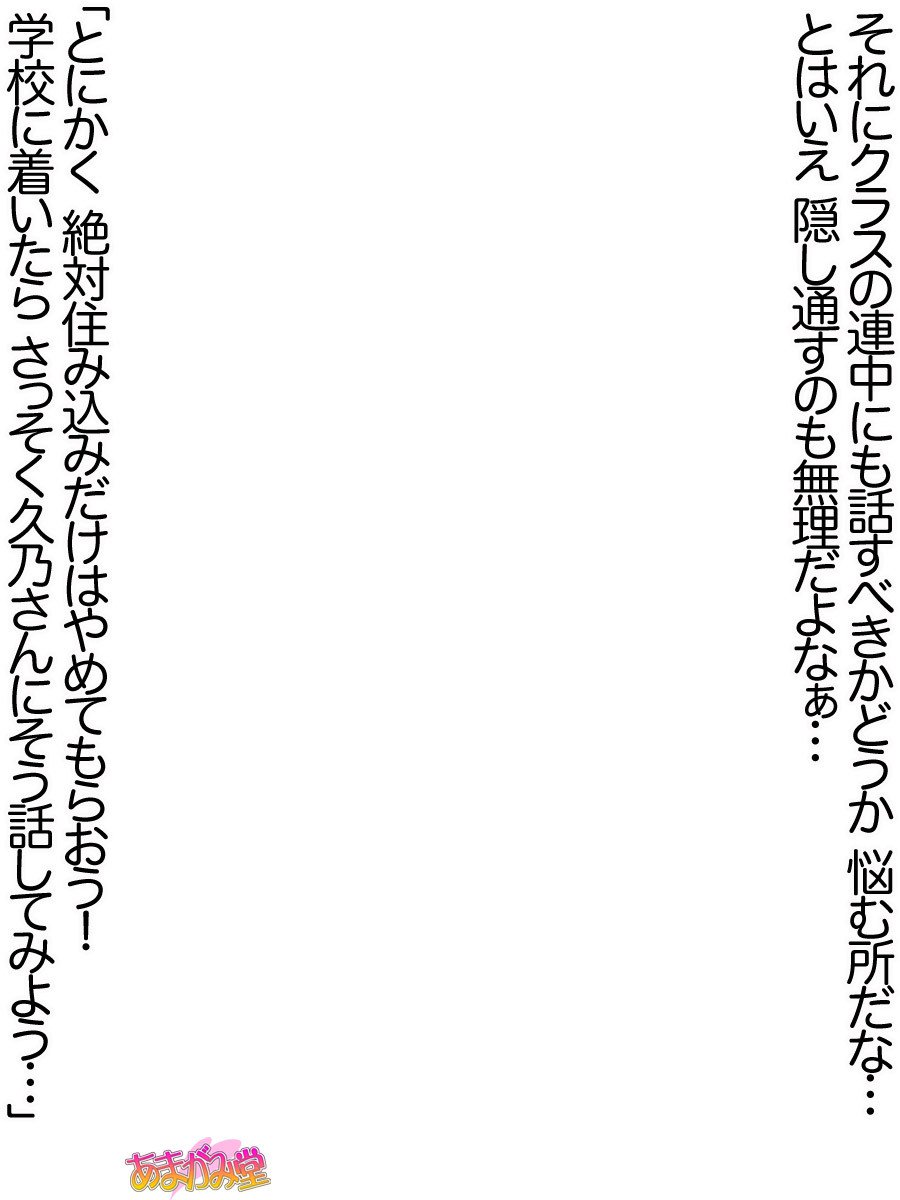 それにクラスの連中にも話すべきかどうか 悩む所だな…
とはいえ 隠し通すのも無理だよなぁ…

「とにかく 絶対住み込みだけはやめてもらおう!
学校に着いたら さっそく久乃さんにそう話してみよう…」

あまがみ堂